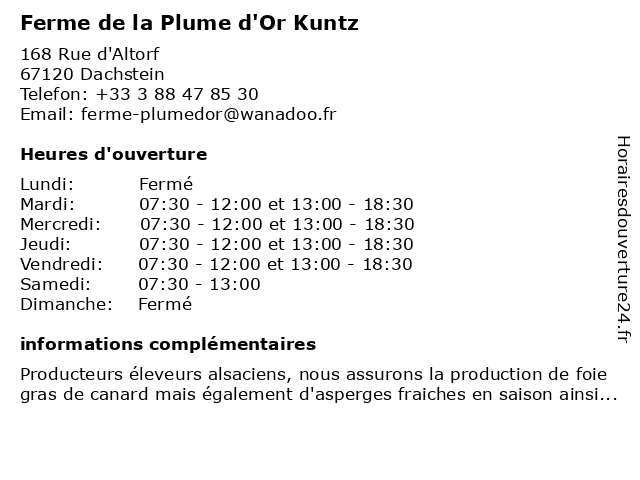 Ferme de la Plume d'Or Kuntz

168 Rue d'Altorf
67120 Dachstein
Telefon: +33 3 88 47 85 30
Email: ferme-plumedor@wanadoo.fr

Heures d'ouverture

| | |
|---|---|
| Lundi: | Fermé |
| Mardi: | 07:30 - 12:00 et 13:00 - 18:30 |
| Mercredi: | 07:30 - 12:00 et 13:00 - 18:30 |
| Jeudi: | 07:30 - 12:00 et 13:00 - 18:30 |
| Vendredi: | 07:30 - 12:00 et 13:00 - 18:30 |
| Samedi: | 07:30 - 13:00 |
| Dimanche: | Fermé |

informations complémentaires

Producteurs éleveurs alsaciens, nous assurons la production de foie gras de canard mais également d'asperges fraiches en saison ainsi...

Horairesdouverture24.fr